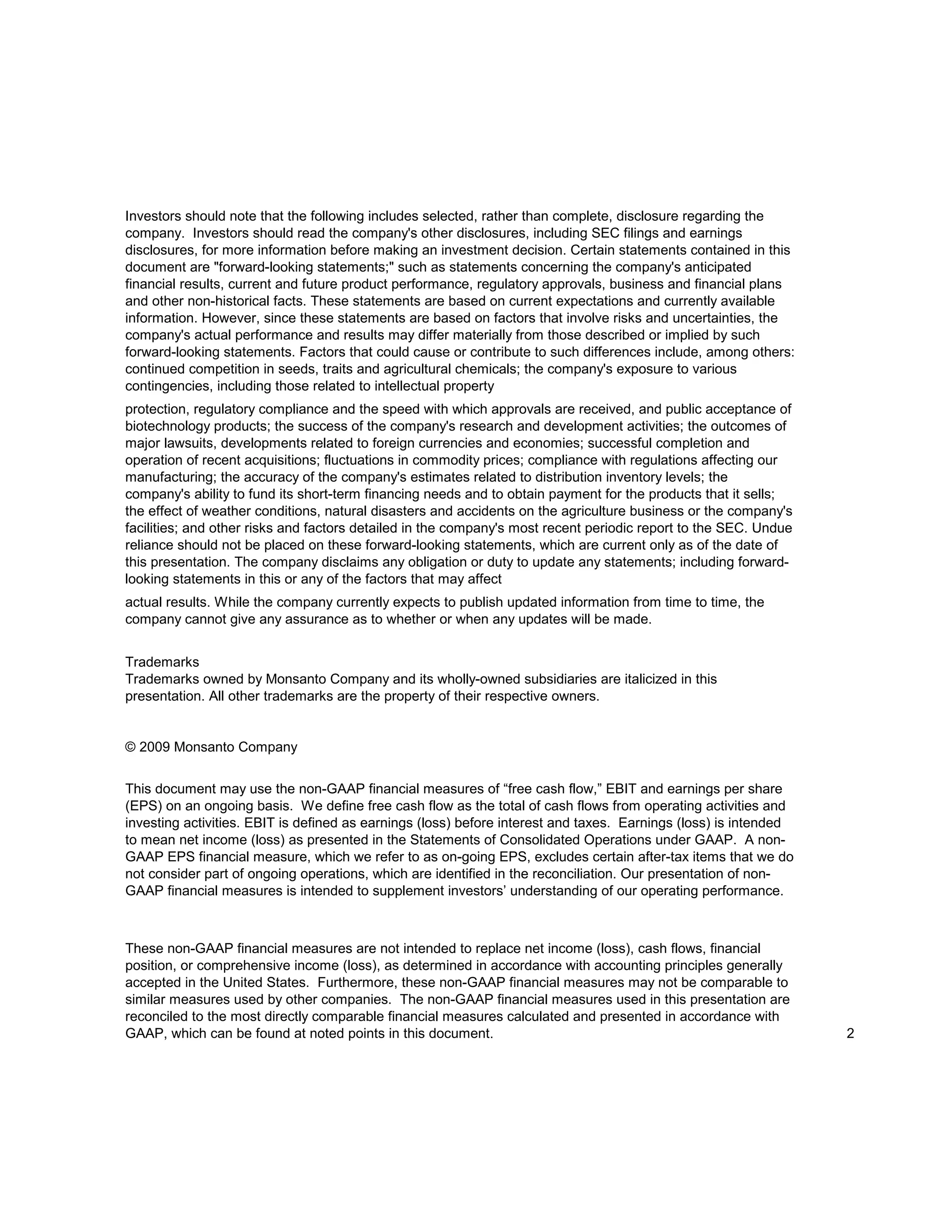 Investors should note that the following includes selected, rather than complete, disclosure regarding the company. Investors should read the company's other disclosures, including SEC filings and earnings disclosures, for more information before making an investment decision. Certain statements contained in this document are "forward-looking statements;" such as statements concerning the company's anticipated financial results, current and future product performance, regulatory approvals, business and financial plans and other non-historical facts. These statements are based on current expectations and currently available information. However, since these statements are based on factors that involve risks and uncertainties, the company's actual performance and results may differ materially from those described or implied by such forward-looking statements. Factors that could cause or contribute to such differences include, among others: continued competition in seeds, traits and agricultural chemicals; the company's exposure to various contingencies, including those related to intellectual property

protection, regulatory compliance and the speed with which approvals are received, and public acceptance of biotechnology products; the success of the company's research and development activities; the outcomes of major lawsuits, developments related to foreign currencies and economies; successful completion and operation of recent acquisitions; fluctuations in commodity prices; compliance with regulations affecting our manufacturing; the accuracy of the company's estimates related to distribution inventory levels; the company's ability to fund its short-term financing needs and to obtain payment for the products that it sells; the effect of weather conditions, natural disasters and accidents on the agriculture business or the company's facilities; and other risks and factors detailed in the company's most recent periodic report to the SEC. Undue reliance should not be placed on these forward-looking statements, which are current only as of the date of this presentation. The company disclaims any obligation or duty to update any statements; including forward-looking statements in this or any of the factors that may affect

actual results. While the company currently expects to publish updated information from time to time, the company cannot give any assurance as to whether or when any updates will be made.

Trademarks
Trademarks owned by Monsanto Company and its wholly-owned subsidiaries are italicized in this presentation. All other trademarks are the property of their respective owners.

© 2009 Monsanto Company

This document may use the non-GAAP financial measures of “free cash flow,” EBIT and earnings per share (EPS) on an ongoing basis. We define free cash flow as the total of cash flows from operating activities and investing activities. EBIT is defined as earnings (loss) before interest and taxes. Earnings (loss) is intended to mean net income (loss) as presented in the Statements of Consolidated Operations under GAAP. A non-GAAP EPS financial measure, which we refer to as on-going EPS, excludes certain after-tax items that we do not consider part of ongoing operations, which are identified in the reconciliation. Our presentation of non-GAAP financial measures is intended to supplement investors’ understanding of our operating performance.

These non-GAAP financial measures are not intended to replace net income (loss), cash flows, financial position, or comprehensive income (loss), as determined in accordance with accounting principles generally accepted in the United States. Furthermore, these non-GAAP financial measures may not be comparable to similar measures used by other companies. The non-GAAP financial measures used in this presentation are reconciled to the most directly comparable financial measures calculated and presented in accordance with GAAP, which can be found at noted points in this document.

2